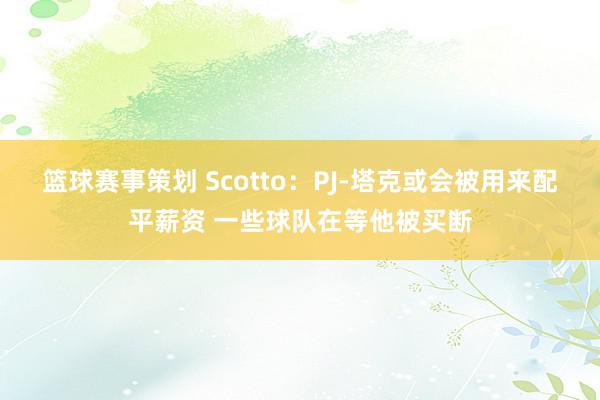 篮球赛事策划 Scotto：PJ-塔克或会被用来配平薪资 一些球队在等他被买断